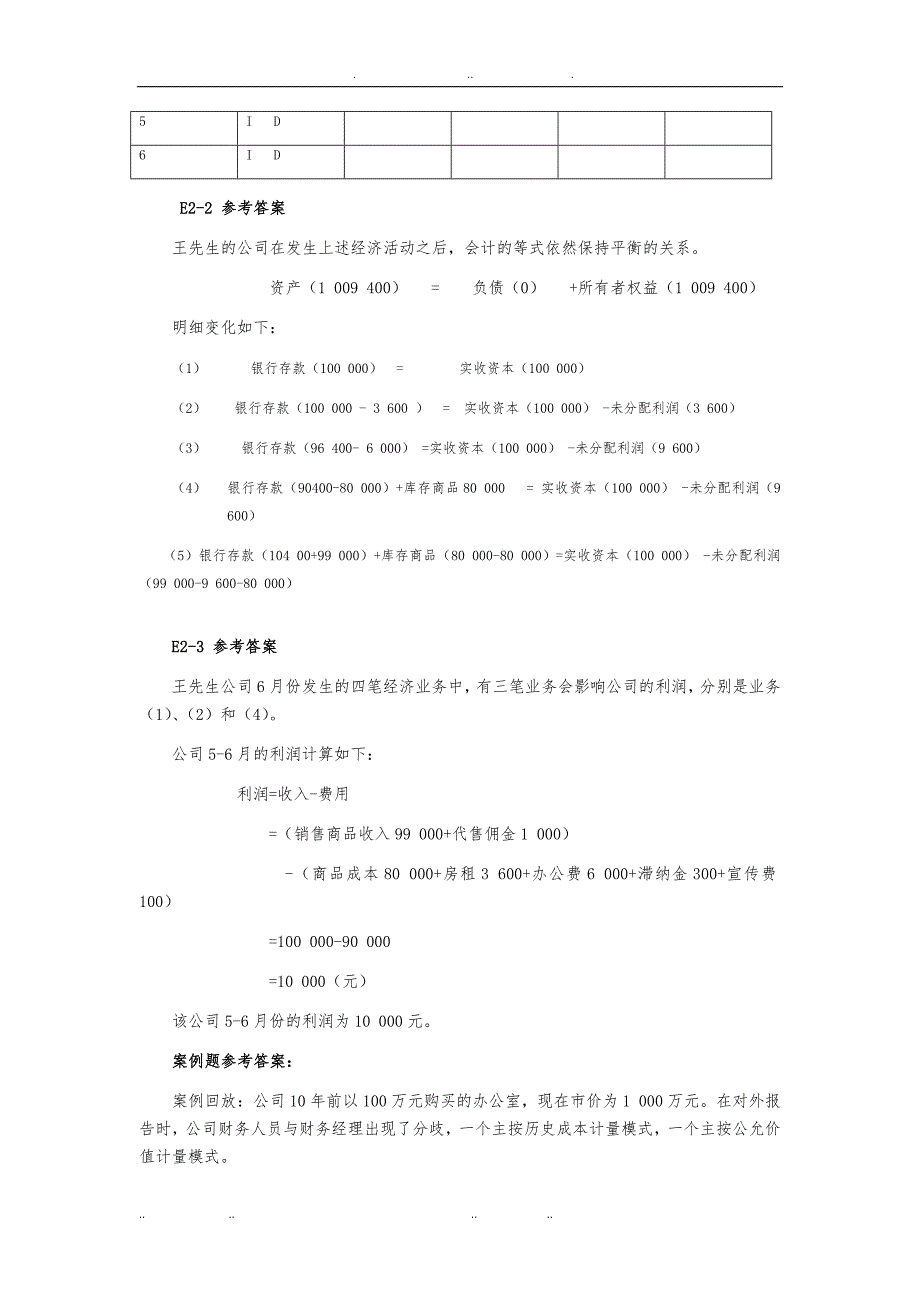 . .. .

| 5 | I D | | | | |
|---|---|---|---|---|---|
| 6 | I D | | | | |

E2-2 参考答案

王先生的公司在发生上述经济活动之后，会计的等式依然保持平衡的关系。

资产（1 009 400） = 负债（0） +所有者权益（1 009 400）

明细变化如下：

（1） 银行存款（100 000） = 实收资本（100 000）

（2） 银行存款（100 000 - 3 600 ） = 实收资本（100 000） -未分配利润（3 600）

（3） 银行存款（96 400- 6 000） =实收资本（100 000） -未分配利润（9 600）

（4） 银行存款（90400-80 000）+库存商品 80 000 = 实收资本（100 000） -未分配利润（9 600）

（5）银行存款（104 00+99 000）+库存商品（80 000-80 000）=实收资本（100 000） -未分配利润（99 000-9 600-80 000）

E2-3 参考答案

王先生公司 6 月份发生的四笔经济业务中，有三笔业务会影响公司的利润，分别是业务（1）、（2）和（4）。

公司 5-6 月的利润计算如下：

利润=收入-费用

=（销售商品收入 99 000+代售佣金 1 000）

-（商品成本 80 000+房租 3 600+办公费 6 000+滞纳金 300+宣传费 100）

=100 000-90 000

=10 000（元）

该公司 5-6 月份的利润为 10 000 元。

案例题参考答案：

案例回放：公司 10 年前以 100 万元购买的办公室，现在市价为 1 000 万元。在对外报告时，公司财务人员与财务经理出现了分歧，一个主按历史成本计量模式，一个主按公允价值计量模式。

.. .. .. ..